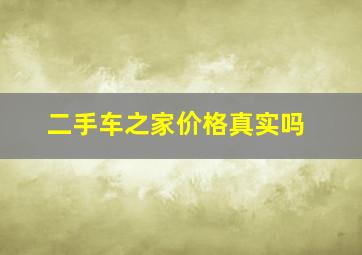 二手车之家价格真实吗